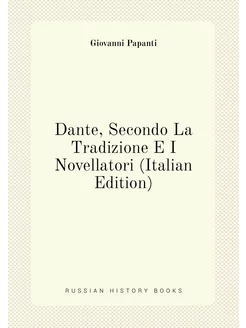 Giovanni Papanti

Dante, Secondo La Tradizione E I Novellatori (Italian Edition)

RUSSIAN HISTORY BOOKS